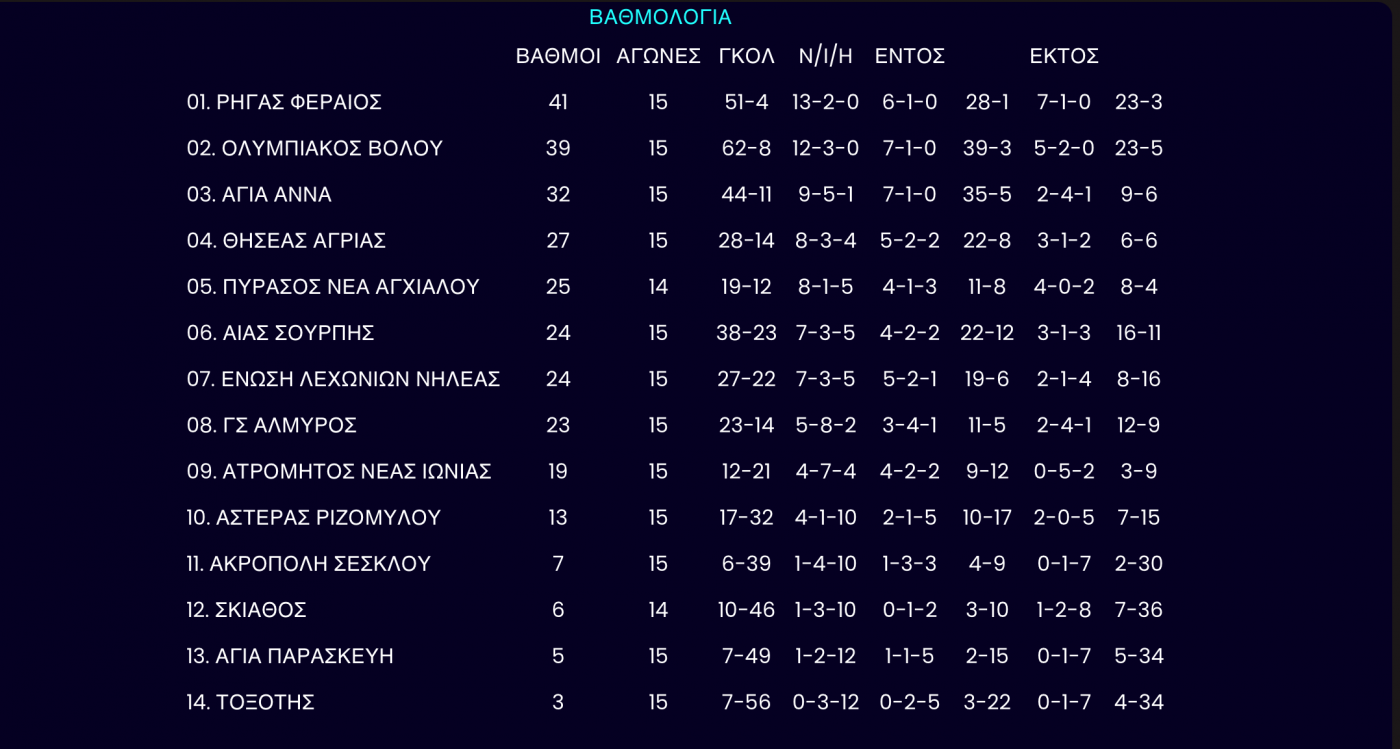 ΒΑΘΜΟΛΟΓΙΑ

| | ΒΑΘΜΟΙ | ΑΓΩΝΕΣ | ΓΚΟΛ | Ν/Ι/Η | ΕΝΤΟΣ | | ΕΚΤΟΣ | |
|---|---|---|---|---|---|---|---|---|
| 01. ΡΗΓΑΣ ΦΕΡΑΙΟΣ | 41 | 15 | 51-4 | 13-2-0 | 6-1-0 | 28-1 | 7-1-0 | 23-3 |
| 02. ΟΛΥΜΠΙΑΚΟΣ ΒΟΛΟΥ | 39 | 15 | 62-8 | 12-3-0 | 7-1-0 | 39-3 | 5-2-0 | 23-5 |
| 03. ΑΓΙΑ ΑΝΝΑ | 32 | 15 | 44-11 | 9-5-1 | 7-1-0 | 35-5 | 2-4-1 | 9-6 |
| 04. ΘΗΣΕΑΣ ΑΓΡΙΑΣ | 27 | 15 | 28-14 | 8-3-4 | 5-2-2 | 22-8 | 3-1-2 | 6-6 |
| 05. ΠΥΡΑΣΟΣ ΝΕΑ ΑΓΧΙΑΛΟΥ | 25 | 14 | 19-12 | 8-1-5 | 4-1-3 | 11-8 | 4-0-2 | 8-4 |
| 06. ΑΙΑΣ ΣΟΥΡΠΗΣ | 24 | 15 | 38-23 | 7-3-5 | 4-2-2 | 22-12 | 3-1-3 | 16-11 |
| 07. ΕΝΩΣΗ ΛΕΧΩΝΙΩΝ ΝΗΛΕΑΣ | 24 | 15 | 27-22 | 7-3-5 | 5-2-1 | 19-6 | 2-1-4 | 8-16 |
| 08. ΓΣ ΑΛΜΥΡΟΣ | 23 | 15 | 23-14 | 5-8-2 | 3-4-1 | 11-5 | 2-4-1 | 12-9 |
| 09. ΑΤΡΟΜΗΤΟΣ ΝΕΑΣ ΙΩΝΙΑΣ | 19 | 15 | 12-21 | 4-7-4 | 4-2-2 | 9-12 | 0-5-2 | 3-9 |
| 10. ΑΣΤΕΡΑΣ ΡΙΖΟΜΥΛΟΥ | 13 | 15 | 17-32 | 4-1-10 | 2-1-5 | 10-17 | 2-0-5 | 7-15 |
| 11. ΑΚΡΟΠΟΛΗ ΣΕΣΚΛΟΥ | 7 | 15 | 6-39 | 1-4-10 | 1-3-3 | 4-9 | 0-1-7 | 2-30 |
| 12. ΣΚΙΑΘΟΣ | 6 | 14 | 10-46 | 1-3-10 | 0-1-2 | 3-10 | 1-2-8 | 7-36 |
| 13. ΑΓΙΑ ΠΑΡΑΣΚΕΥΗ | 5 | 15 | 7-49 | 1-2-12 | 1-1-5 | 2-15 | 0-1-7 | 5-34 |
| 14. ΤΟΞΟΤΗΣ | 3 | 15 | 7-56 | 0-3-12 | 0-2-5 | 3-22 | 0-1-7 | 4-34 |